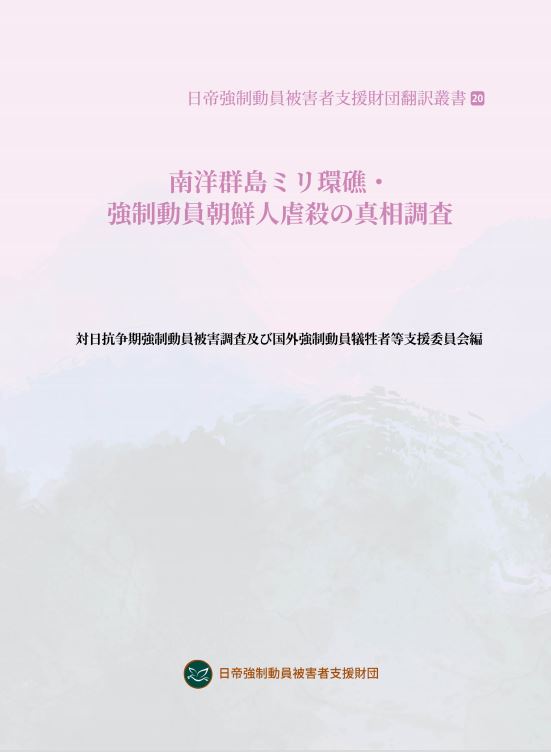 日帝強制動員被害者支援財団翻訳叢書 20

南洋群島ミリ環礁・
強制動員朝鮮人虐殺の真相調査

対日抗争期強制動員被害調査及び国外強制動員犠牲者等支援委員会編

日帝強制動員被害者支援財団